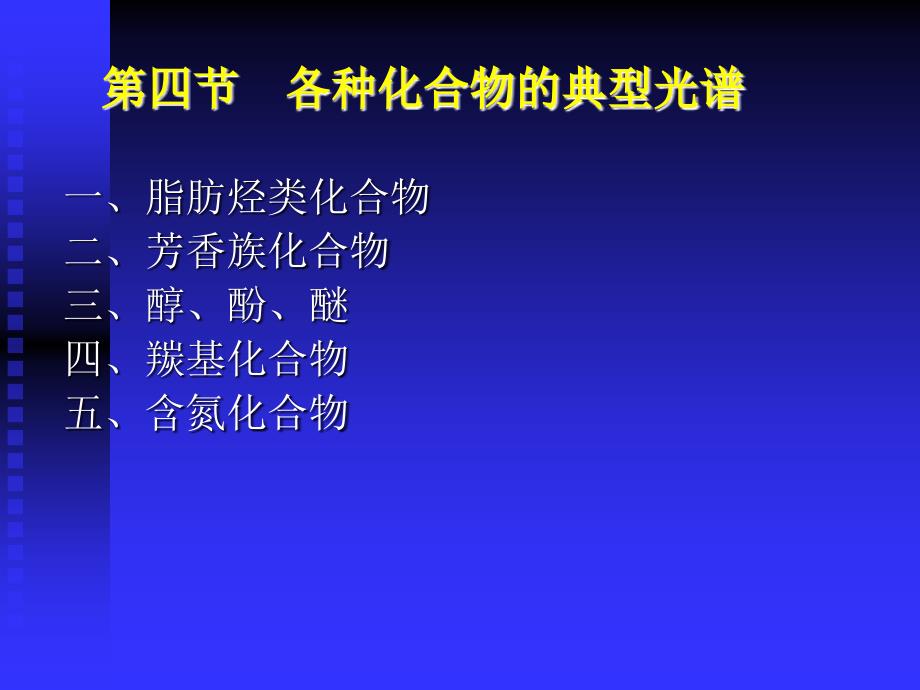 第四节　各种化合物的典型光谱

一、脂肪烃类化合物
二、芳香族化合物
三、醇、酚、醚
四、羰基化合物
五、含氮化合物